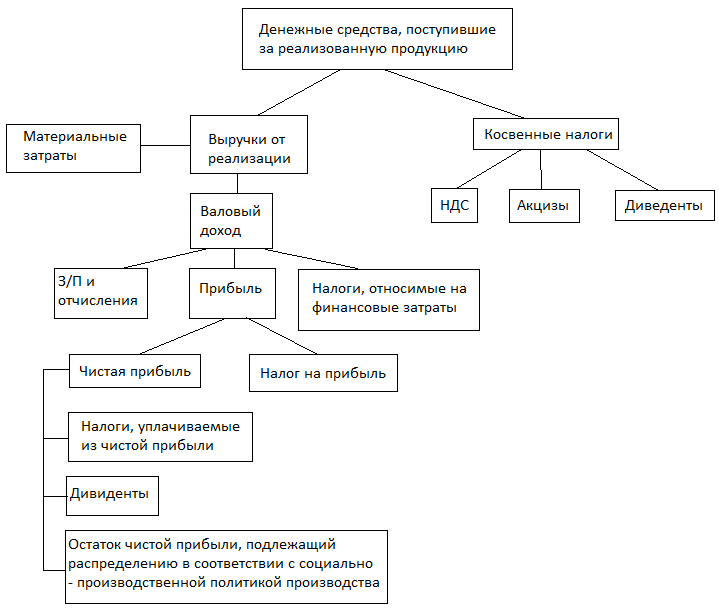 Денежные средства, поступившие за реализованную продукцию

Материальные затраты

Выручки от реализации

Косвенные налоги

НДС

Акцизы

Диведенты

Валовый доход

З/П и отчисления

Прибыль

Налоги, относимые на финансовые затраты

Чистая прибыль

Налог на прибыль

Налоги, уплачиваемые из чистой прибыли

Дивиденты

Остаток чистой прибыли, подлежащий распределению в соответствии с социально - производственной политикой производства